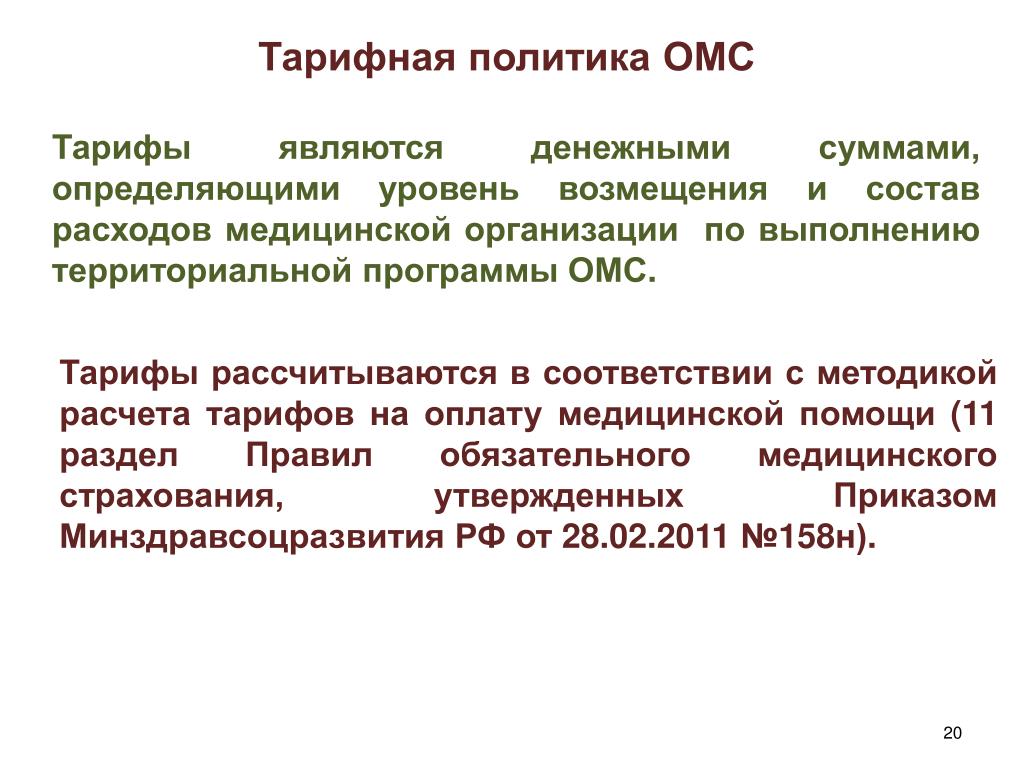 Тарифная политика ОМС

Тарифы являются денежными суммами, определяющими уровень возмещения и состав расходов медицинской организации по выполнению территориальной программы ОМС.

Тарифы рассчитываются в соответствии с методикой расчета тарифов на оплату медицинской помощи (11 раздел Правил обязательного медицинского страхования, утвержденных Приказом Минздравсоцразвития РФ от 28.02.2011 №158н).

20